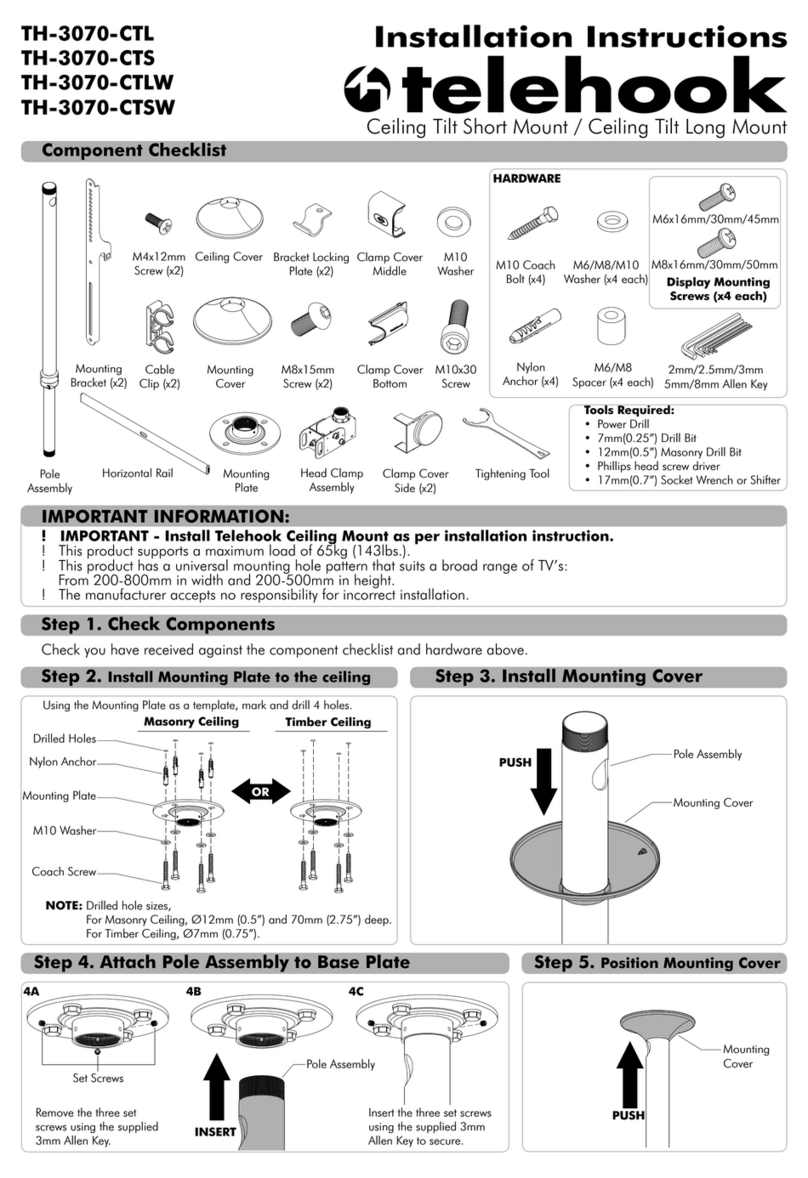 TH-3070-CTL
TH-3070-CTS
TH-3070-CTLW
TH-3070-CTSW

Installation Instructions

telehook

Ceiling Tilt Short Mount / Ceiling Tilt Long Mount

Component Checklist

M4x12mm Screw (x2)
Ceiling Cover
Bracket Locking Plate (x2)
Clamp Cover Middle
M10 Washer
Mounting Bracket (x2)
Cable Clip (x2)
Mounting Cover
M8x15mm Screw (x2)
Clamp Cover Bottom
M10x30 Screw
Pole Assembly
Horizontal Rail
Mounting Plate
Head Clamp Assembly
Clamp Cover Side (x2)
Tightening Tool

HARDWARE
M10 Coach Bolt (x4)
M6/M8/M10 Washer (x4 each)
M6x16mm/30mm/45mm
M8x16mm/30mm/50mm
Display Mounting Screws (x4 each)
Nylon Anchor (x4)
M6/M8 Spacer (x4 each)
2mm/2.5mm/3mm 5mm/8mm Allen Key

Tools Required:
• Power Drill
• 7mm(0.25") Drill Bit
• 12mm(0.5") Masonry Drill Bit
• Phillips head screw driver
• 17mm(0.7") Socket Wrench or Shifter

IMPORTANT INFORMATION:
! IMPORTANT - Install Telehook Ceiling Mount as per installation instruction.
! This product supports a maximum load of 65kg (143lbs.).
! This product has a universal mounting hole pattern that suits a broad range of TV's: From 200-800mm in width and 200-500mm in height.
! The manufacturer accepts no responsibility for incorrect installation.

Step 1. Check Components
Check you have received against the component checklist and hardware above.

Step 2. Install Mounting Plate to the ceiling
Using the Mounting Plate as a template, mark and drill 4 holes.
Masonry Ceiling
Timber Ceiling
Drilled Holes
Nylon Anchor
Mounting Plate
M10 Washer
Coach Screw
OR
NOTE: Drilled hole sizes,
For Masonry Ceiling, Ø12mm (0.5") and 70mm (2.75") deep.
For Timber Ceiling, Ø7mm (0.75").

Step 3. Install Mounting Cover
PUSH
Pole Assembly
Mounting Cover

Step 4. Attach Pole Assembly to Base Plate
4A
Set Screws
Remove the three set screws using the supplied 3mm Allen Key.
4B
Pole Assembly
INSERT
4C
Insert the three set screws using the supplied 3mm Allen Key to secure.

Step 5. Position Mounting Cover
Mounting Cover
PUSH